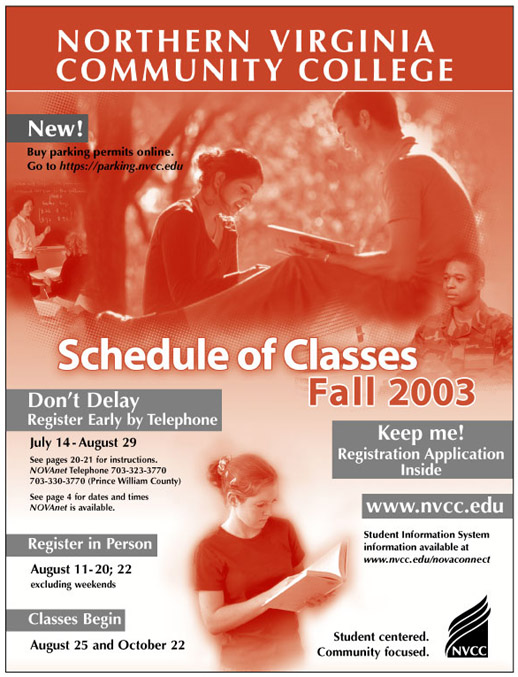 NORTHERN VIRGINIA COMMUNITY COLLEGE

New!
Buy parking permits online. Go to https://parking.nvcc.edu

Schedule of Classes
Fall 2003

Don't Delay
Register Early by Telephone

July 14 - August 29
See pages 20-21 for instructions.
NOVAnet Telephone 703-323-3770
703-330-3770 (Prince William County)
See page 4 for dates and times NOVAnet is available.

Register in Person
August 11-20; 22
excluding weekends

Classes Begin
August 25 and October 22

Keep me!
Registration Application Inside

www.nvcc.edu
Student Information System information available at www.nvcc.edu/novaconnect

Student centered.
Community focused.

NVCC